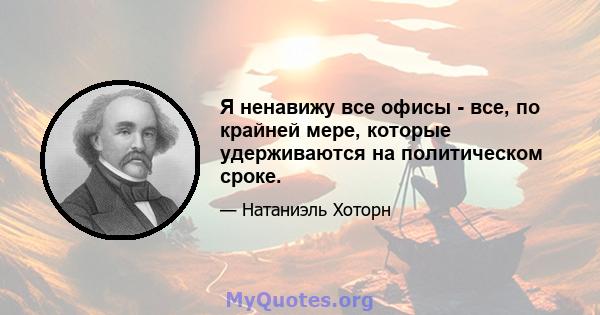 Я ненавижу все офисы - все, по крайней мере, которые удерживаются на политическом сроке.

— Натаниэль Хоторн

MyQuotes.org